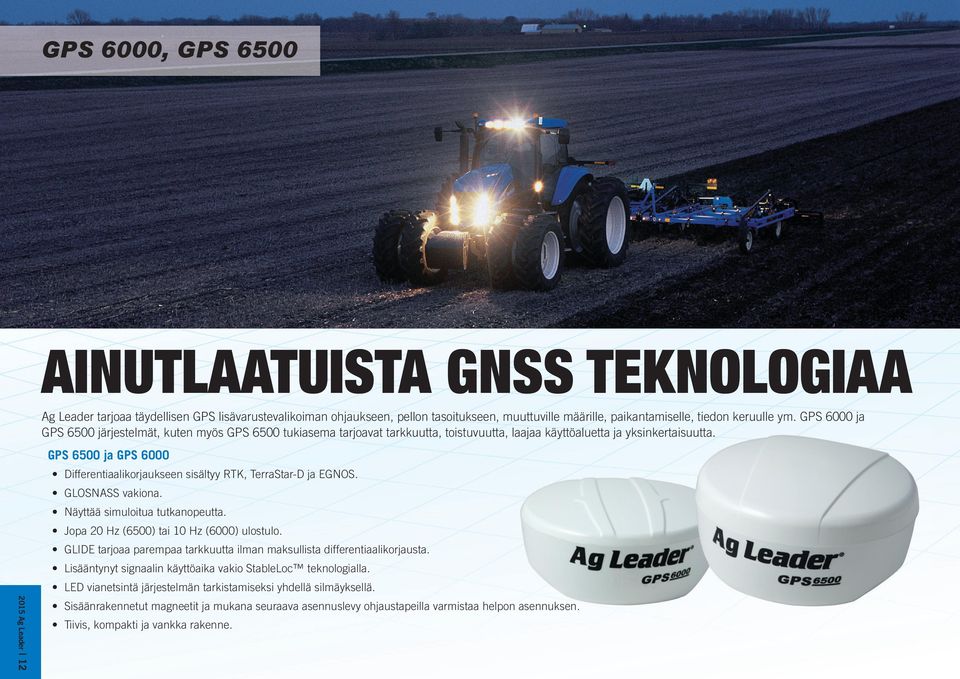 GPS 6000, GPS 6500

AINUTLAATUISTA GNSS TEKNOLOGIAA

Ag Leader tarjoaa täydellisen GPS lisävarustevalikoiman ohjaukseen, pellon tasoitukseen, muuttuville määrille, paikantamiselle, tiedon keruulle ym. GPS 6000 ja GPS 6500 järjestelmät, kuten myös GPS 6500 tukiasema tarjoavat tarkkuutta, toistuvuutta, laajaa käyttöaluetta ja yksinkertaisuutta.

GPS 6500 ja GPS 6000
• Differentiaalikorjaukseen sisältyy RTK, TerraStar-D ja EGNOS.
• GLOSNASS vakiona.
• Näyttää simuloitua tutkanopeutta.
• Jopa 20 Hz (6500) tai 10 Hz (6000) ulostulo.
• GLIDE tarjoaa parempaa tarkkuutta ilman maksullista differentiaalikorjausta.
• Lisääntynyt signaalin käyttöaika vakio StableLoc™ teknologialla.
• LED vianetsintä järjestelmän tarkistamiseksi yhdellä silmäyksellä.
• Sisäänrakennetut magneetit ja mukana seuraava asennuslevy ohjaustapeilla varmistaa helpon asennuksen.
• Tiivis, kompakti ja vankka rakenne.

Ag Leader GPS 6000
Ag Leader GPS 6500

2015 Ag Leader | 12